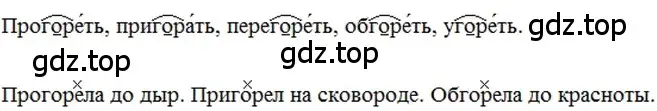 Прогоре́ть, пригора́ть, перегоре́ть, обгоре́ть, угоре́ть. gdz.top

gdz.top gdz.top

Прогорела до дыр. Пригорел на сковороде. Обгорела до красноты.